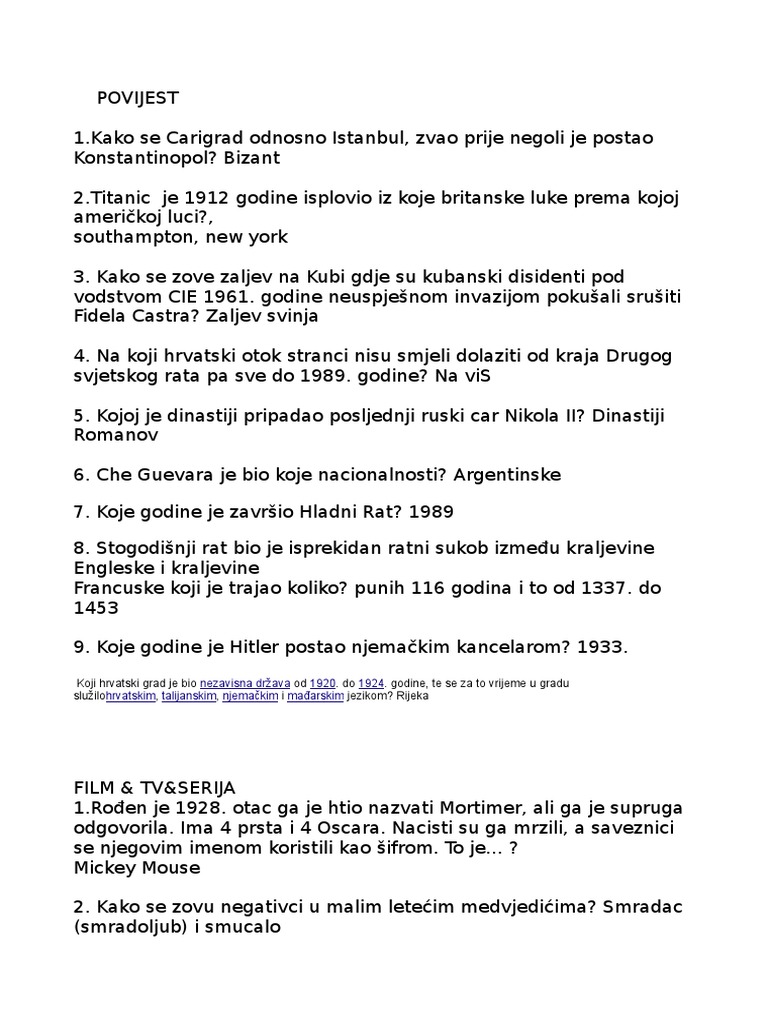 POVIJEST

1.Kako se Carigrad odnosno Istanbul, zvao prije negoli je postao Konstantinopol? Bizant

2.Titanic je 1912 godine isplovio iz koje britanske luke prema kojoj američkoj luci?,
southampton, new york

3. Kako se zove zaljev na Kubi gdje su kubanski disidenti pod vodstvom CIE 1961. godine neuspješnom invazijom pokušali srušiti Fidela Castra? Zaljev svinja

4. Na koji hrvatski otok stranci nisu smjeli dolaziti od kraja Drugog svjetskog rata pa sve do 1989. godine? Na viS

5. Kojoj je dinastiji pripadao posljednji ruski car Nikola II? Dinastiji Romanov

6. Che Guevara je bio koje nacionalnosti? Argentinske

7. Koje godine je završio Hladni Rat? 1989

8. Stogodišnji rat bio je isprekidan ratni sukob između kraljevine Engleske i kraljevine
Francuske koji je trajao koliko? punih 116 godina i to od 1337. do 1453

9. Koje godine je Hitler postao njemačkim kancelarom? 1933.

Koji hrvatski grad je bio nezavisna država od 1920. do 1924. godine, te se za to vrijeme u gradu služilohrvatskim, talijanskim, njemačkim i mađarskim jezikom? Rijeka

FILM & TV&SERIJA
1.Rođen je 1928. otac ga je htio nazvati Mortimer, ali ga je supruga odgovorila. Ima 4 prsta i 4 Oscara. Nacisti su ga mrzili, a saveznici se njegovim imenom koristili kao šifrom. To je... ?
Mickey Mouse

2. Kako se zovu negativci u malim letećim medvjedićima? Smradac (smradoljub) i smucalo